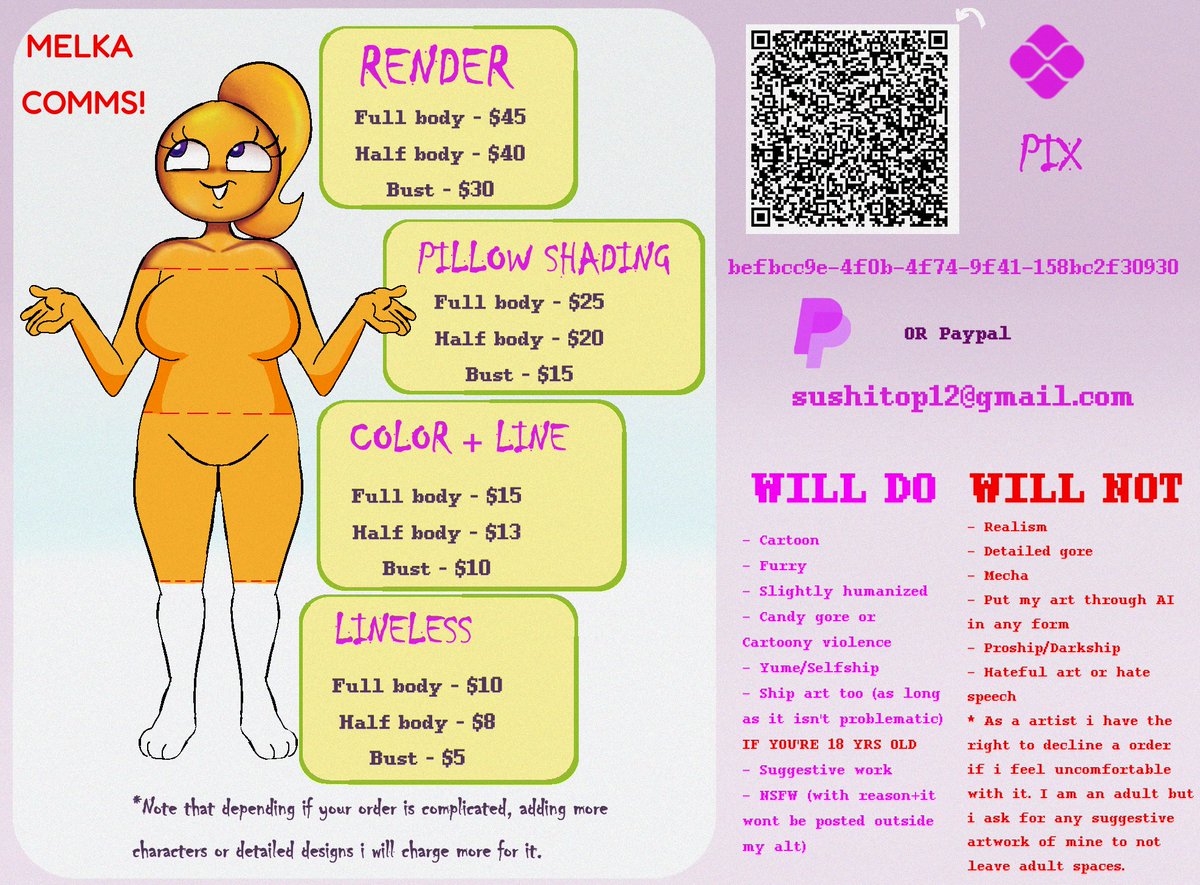 MELKA COMMS!

RENDER
Full body - $45
Half body - $40
Bust - $30

PILLOW SHADING
Full body - $25
Half body - $20
Bust - $15

COLOR + LINE
Full body - $15
Half body - $13
Bust - $10

LINELESS
Full body - $10
Half body - $8
Bust - $5

*Note that depending if your order is complicated, adding more characters or detailed designs i will charge more for it.

PIX

befbcc9e-4f0b-4f74-9f41-158bc2f30930

OR Paypal

sushitop12@gmail.com

WILL DO
- Cartoon
- Furry
- Slightly humanized
- Candy gore or Cartoony violence
- Yume/Selfship
- Ship art too (as long as it isn't problematic)
IF YOU'RE 18 YRS OLD
- Suggestive work
- NSFW (with reason+it wont be posted outside my alt)

WILL NOT
- Realism
- Detailed gore
- Mecha
- Put my art through AI in any form
- Proship/Darkship
- Hateful art or hate speech
* As a artist i have the right to decline a order if i feel uncomfortable with it. I am an adult but i ask for any suggestive artwork of mine to not leave adult spaces.